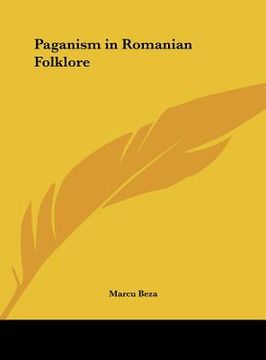 Paganism in Romanian Folklore

Marcu Beza